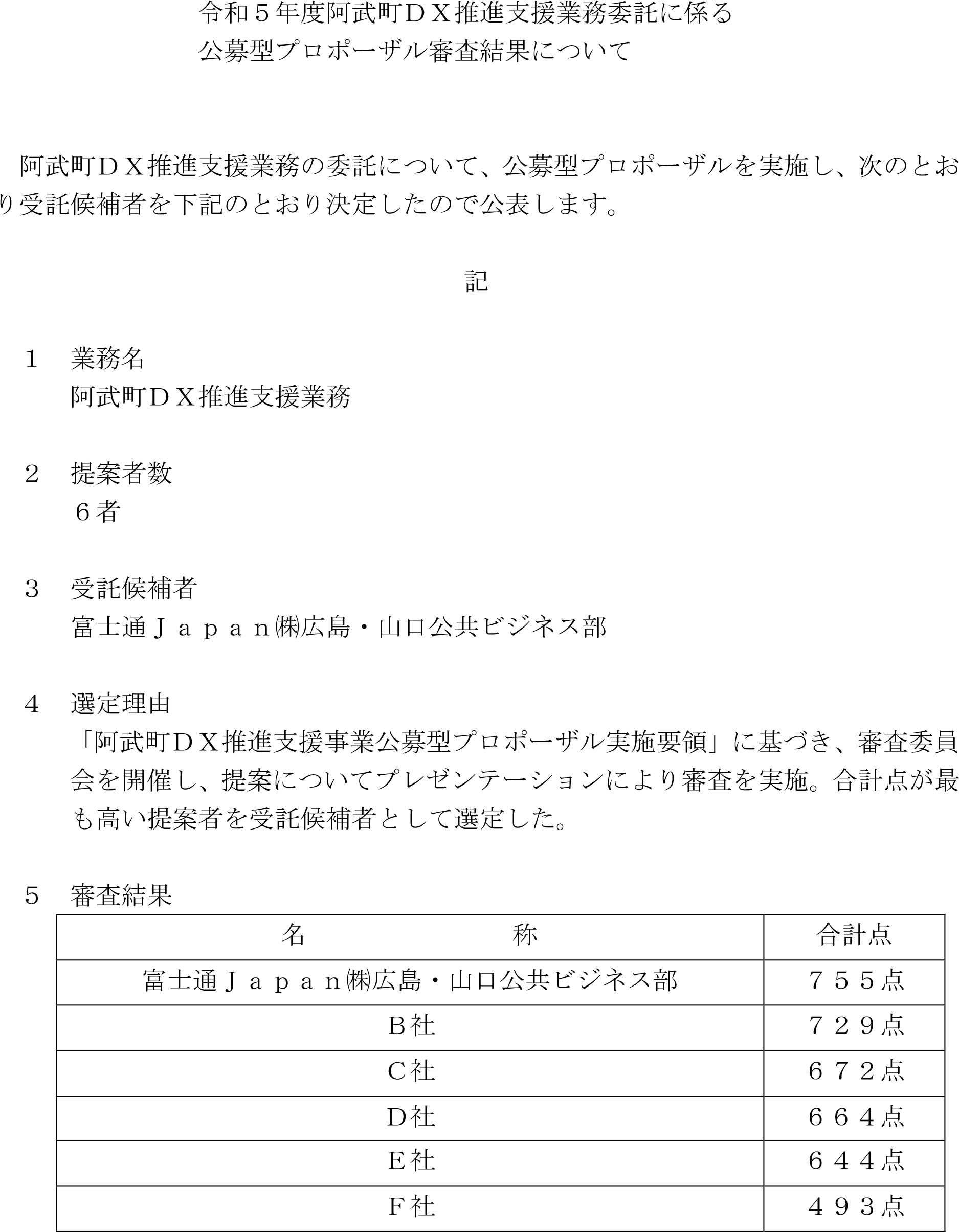 令和５年度阿武町ＤＸ推進支援業務委託に係る
公募型プロポーザル審査結果について

阿武町ＤＸ推進支援業務の委託について、公募型プロポーザルを実施し、次のとおり受託候補者を下記のとおり決定したので公表します。

記

１　業務名
阿武町ＤＸ推進支援業務

２　提案者数
６者

３　受託候補者
富士通Ｊａｐａｎ㈱広島・山口公共ビジネス部

４　選定理由
「阿武町ＤＸ推進支援事業公募型プロポーザル実施要領」に基づき、審査委員会を開催し、提案についてプレゼンテーションにより審査を実施。合計点が最も高い提案者を受託候補者として選定した。

５　審査結果

| 名　　　称 | 合計点 |
|---|---|
| 富士通Ｊａｐａｎ㈱広島・山口公共ビジネス部 | ７５５点 |
| Ｂ社 | ７２９点 |
| Ｃ社 | ６７２点 |
| Ｄ社 | ６６４点 |
| Ｅ社 | ６４４点 |
| Ｆ社 | ４９３点 |